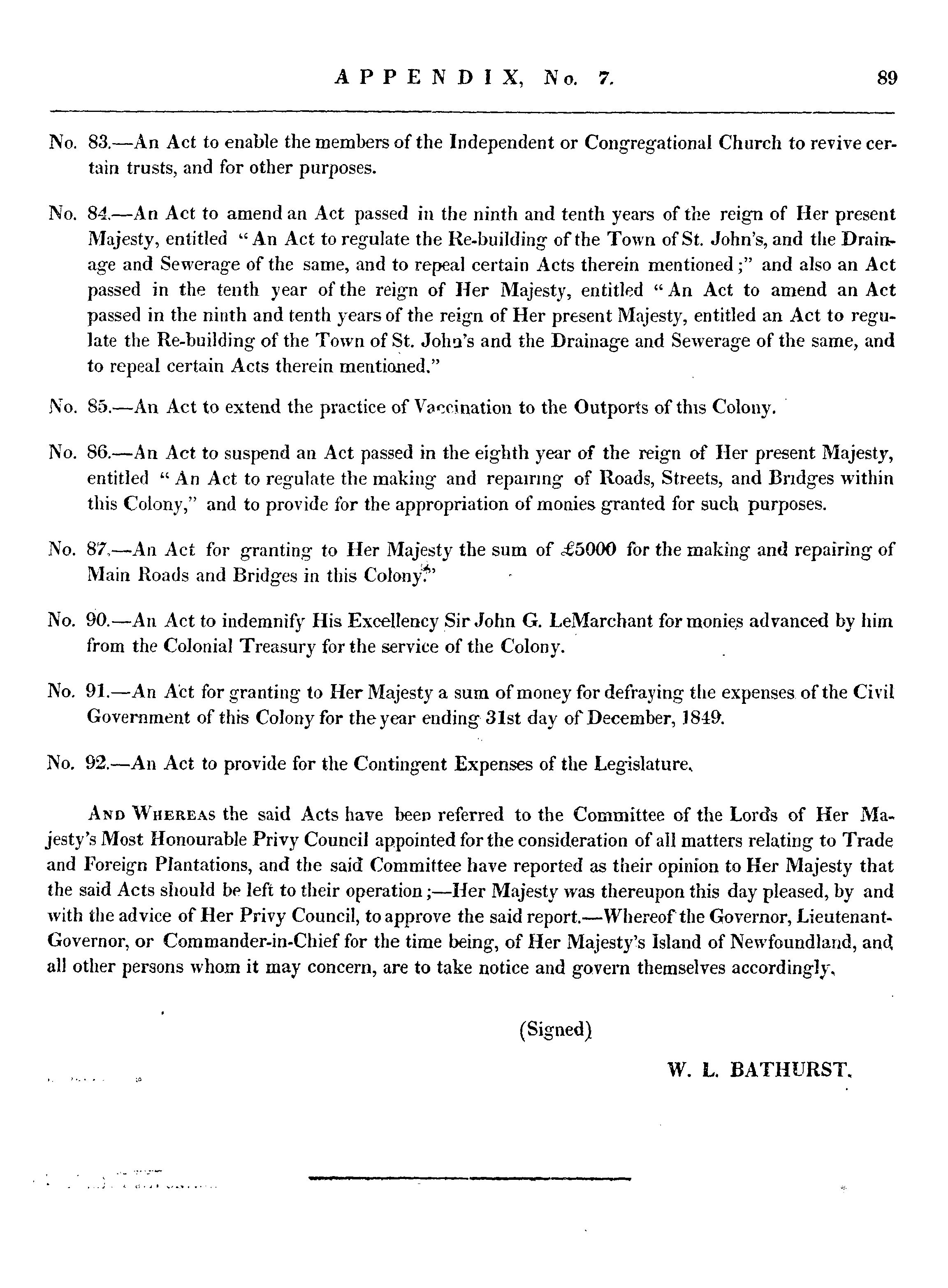 APPENDIX, No. 7. 89

No. 83.—An Act to enable the members of the Independent or Congregational Church to revive certain trusts, and for other purposes.

No. 84.—An Act to amend an Act passed in the ninth and tenth years of the reign of Her present Majesty, entitled "An Act to regulate the Re-building of the Town of St. John's, and the Drainage and Sewerage of the same, and to repeal certain Acts therein mentioned;" and also an Act passed in the tenth year of the reign of Her Majesty, entitled "An Act to amend an Act passed in the ninth and tenth years of the reign of Her present Majesty, entitled an Act to regulate the Re-building of the Town of St. John's and the Drainage and Sewerage of the same, and to repeal certain Acts therein mentioned."

No. 85.—An Act to extend the practice of Vaccination to the Outports of this Colony.

No. 86.—An Act to suspend an Act passed in the eighth year of the reign of Her present Majesty, entitled "An Act to regulate the making and repairing of Roads, Streets, and Bridges within this Colony," and to provide for the appropriation of monies granted for such purposes.

No. 87.—An Act for granting to Her Majesty the sum of £5000 for the making and repairing of Main Roads and Bridges in this Colony."

No. 90.—An Act to indemnify His Excellency Sir John G. LeMarchant for monies advanced by him from the Colonial Treasury for the service of the Colony.

No. 91.—An Act for granting to Her Majesty a sum of money for defraying the expenses of the Civil Government of this Colony for the year ending 31st day of December, 1849.

No. 92.—An Act to provide for the Contingent Expenses of the Legislature.

And Whereas the said Acts have been referred to the Committee of the Lords of Her Majesty's Most Honourable Privy Council appointed for the consideration of all matters relating to Trade and Foreign Plantations, and the said Committee have reported as their opinion to Her Majesty that the said Acts should be left to their operation;—Her Majesty was thereupon this day pleased, by and with the advice of Her Privy Council, to approve the said report.—Whereof the Governor, Lieutenant-Governor, or Commander-in-Chief for the time being, of Her Majesty's Island of Newfoundland, and all other persons whom it may concern, are to take notice and govern themselves accordingly.

(Signed)

W. L. BATHURST.